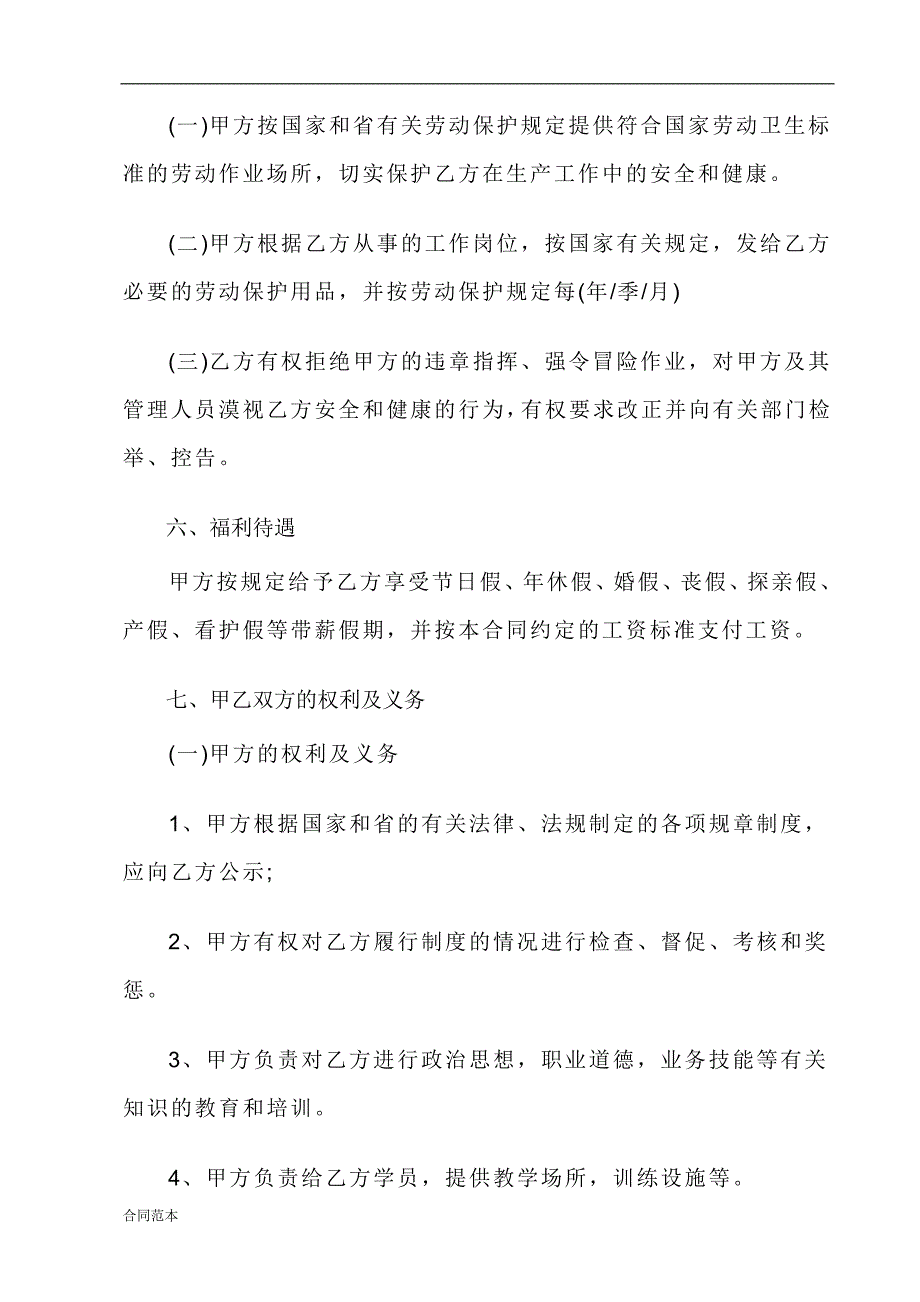 (一)甲方按国家和省有关劳动保护规定提供符合国家劳动卫生标准的劳动作业场所，切实保护乙方在生产工作中的安全和健康。

(二)甲方根据乙方从事的工作岗位，按国家有关规定，发给乙方必要的劳动保护用品，并按劳动保护规定每(年/季/月)

(三)乙方有权拒绝甲方的违章指挥、强令冒险作业，对甲方及其管理人员漠视乙方安全和健康的行为，有权要求改正并向有关部门检举、控告。

六、福利待遇

甲方按规定给予乙方享受节日假、年休假、婚假、丧假、探亲假、产假、看护假等带薪假期，并按本合同约定的工资标准支付工资。

七、甲乙双方的权利及义务

(一)甲方的权利及义务

1、甲方根据国家和省的有关法律、法规制定的各项规章制度，应向乙方公示;

2、甲方有权对乙方履行制度的情况进行检查、督促、考核和奖惩。

3、甲方负责对乙方进行政治思想，职业道德，业务技能等有关知识的教育和培训。

4、甲方负责给乙方学员，提供教学场所，训练设施等。

合同范本